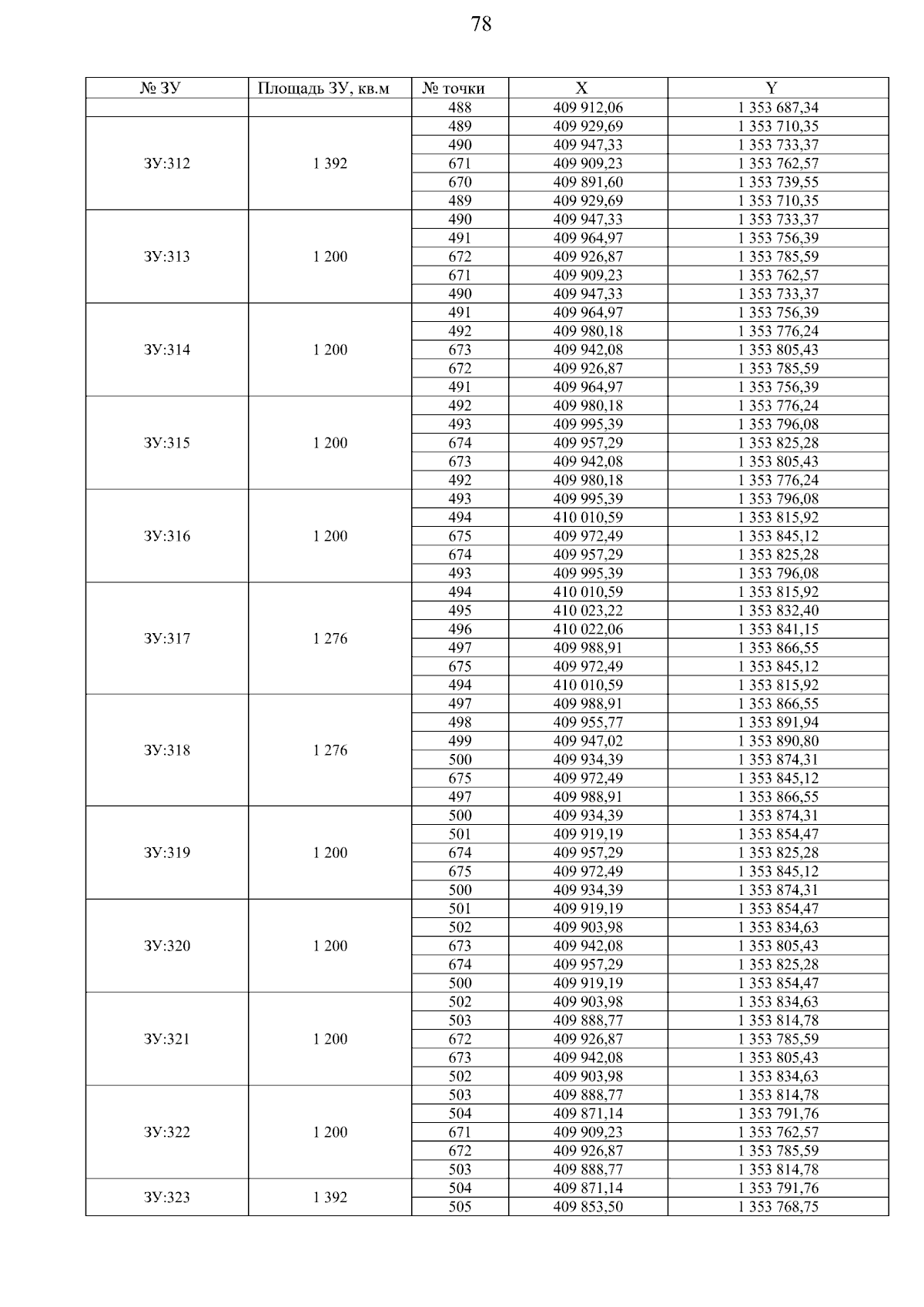 78

| № ЗУ | Площадь ЗУ, кв.м | № точки | X | Y |
|---|---|---|---|---|
| | | 488 | 409 912,06 | 1 353 687,34 |
| ЗУ:312 | 1 392 | 489 | 409 929,69 | 1 353 710,35 |
| | | 490 | 409 947,33 | 1 353 733,37 |
| | | 671 | 409 909,23 | 1 353 762,57 |
| | | 670 | 409 891,60 | 1 353 739,55 |
| | | 489 | 409 929,69 | 1 353 710,35 |
| ЗУ:313 | 1 200 | 490 | 409 947,33 | 1 353 733,37 |
| | | 491 | 409 964,97 | 1 353 756,39 |
| | | 672 | 409 926,87 | 1 353 785,59 |
| | | 671 | 409 909,23 | 1 353 762,57 |
| | | 490 | 409 947,33 | 1 353 733,37 |
| ЗУ:314 | 1 200 | 491 | 409 964,97 | 1 353 756,39 |
| | | 492 | 409 980,18 | 1 353 776,24 |
| | | 673 | 409 942,08 | 1 353 805,43 |
| | | 672 | 409 926,87 | 1 353 785,59 |
| | | 491 | 409 964,97 | 1 353 756,39 |
| ЗУ:315 | 1 200 | 492 | 409 980,18 | 1 353 776,24 |
| | | 493 | 409 995,39 | 1 353 796,08 |
| | | 674 | 409 957,29 | 1 353 825,28 |
| | | 673 | 409 942,08 | 1 353 805,43 |
| | | 492 | 409 980,18 | 1 353 776,24 |
| ЗУ:316 | 1 200 | 493 | 409 995,39 | 1 353 796,08 |
| | | 494 | 410 010,59 | 1 353 815,92 |
| | | 675 | 409 972,49 | 1 353 845,12 |
| | | 674 | 409 957,29 | 1 353 825,28 |
| | | 493 | 409 995,39 | 1 353 796,08 |
| ЗУ:317 | 1 276 | 494 | 410 010,59 | 1 353 815,92 |
| | | 495 | 410 023,22 | 1 353 832,40 |
| | | 496 | 410 022,06 | 1 353 841,15 |
| | | 497 | 409 988,91 | 1 353 866,55 |
| | | 675 | 409 972,49 | 1 353 845,12 |
| | | 494 | 410 010,59 | 1 353 815,92 |
| ЗУ:318 | 1 276 | 497 | 409 988,91 | 1 353 866,55 |
| | | 498 | 409 955,77 | 1 353 891,94 |
| | | 499 | 409 947,02 | 1 353 890,80 |
| | | 500 | 409 934,39 | 1 353 874,31 |
| | | 675 | 409 972,49 | 1 353 845,12 |
| | | 497 | 409 988,91 | 1 353 866,55 |
| ЗУ:319 | 1 200 | 500 | 409 934,39 | 1 353 874,31 |
| | | 501 | 409 919,19 | 1 353 854,47 |
| | | 674 | 409 957,29 | 1 353 825,28 |
| | | 675 | 409 972,49 | 1 353 845,12 |
| | | 500 | 409 934,39 | 1 353 874,31 |
| ЗУ:320 | 1 200 | 501 | 409 919,19 | 1 353 854,47 |
| | | 502 | 409 903,98 | 1 353 834,63 |
| | | 673 | 409 942,08 | 1 353 805,43 |
| | | 674 | 409 957,29 | 1 353 825,28 |
| | | 500 | 409 919,19 | 1 353 854,47 |
| ЗУ:321 | 1 200 | 502 | 409 903,98 | 1 353 834,63 |
| | | 503 | 409 888,77 | 1 353 814,78 |
| | | 672 | 409 926,87 | 1 353 785,59 |
| | | 673 | 409 942,08 | 1 353 805,43 |
| | | 502 | 409 903,98 | 1 353 834,63 |
| ЗУ:322 | 1 200 | 503 | 409 888,77 | 1 353 814,78 |
| | | 504 | 409 871,14 | 1 353 791,76 |
| | | 671 | 409 909,23 | 1 353 762,57 |
| | | 672 | 409 926,87 | 1 353 785,59 |
| | | 503 | 409 888,77 | 1 353 814,78 |
| ЗУ:323 | 1 392 | 504 | 409 871,14 | 1 353 791,76 |
| | | 505 | 409 853,50 | 1 353 768,75 |